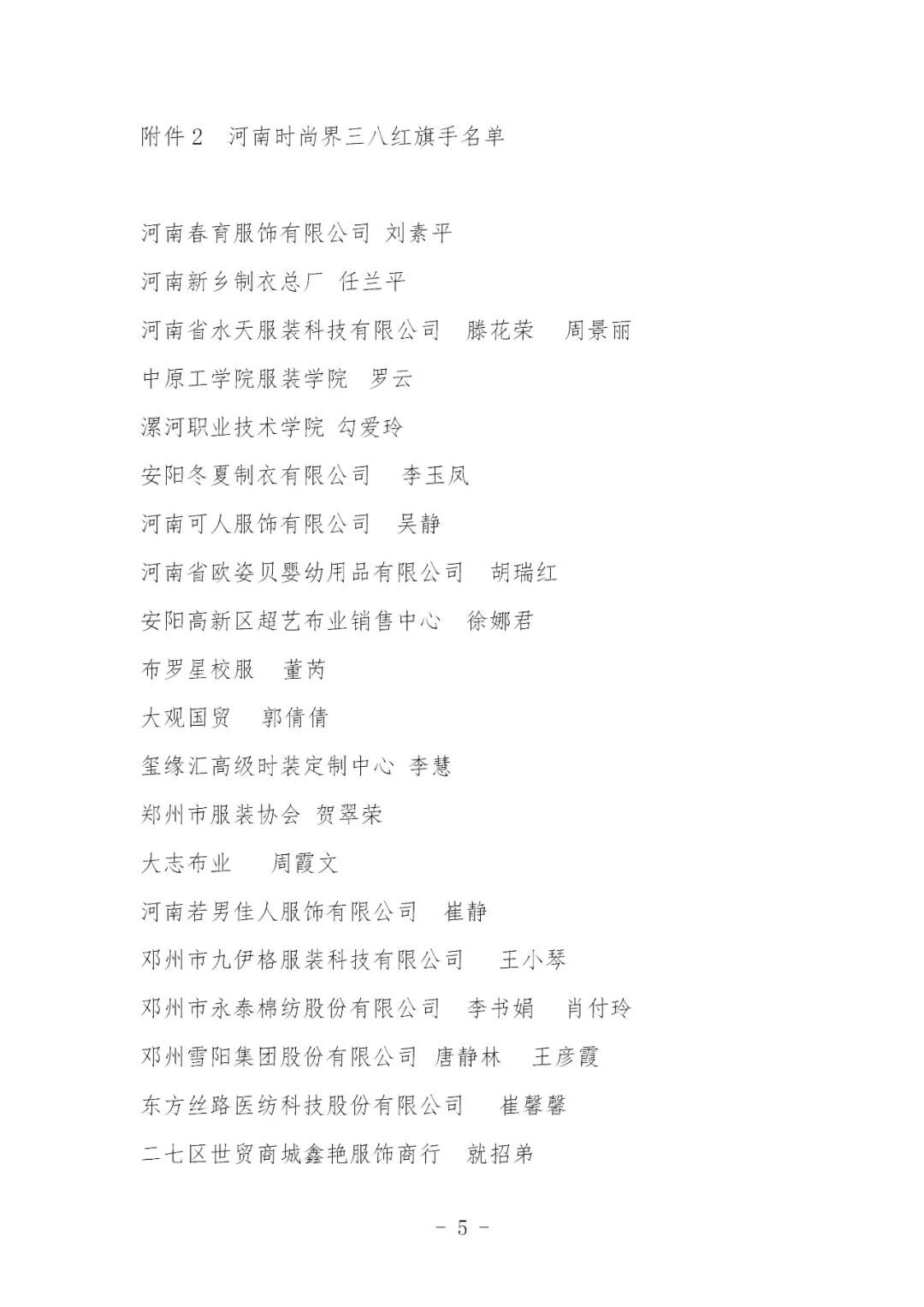 附件2　河南时尚界三八红旗手名单

河南春育服饰有限公司 刘素平

河南新乡制衣总厂 任兰平

河南省水天服装科技有限公司　滕花荣　周景丽

中原工学院服装学院　罗云

漯河职业技术学院 勾爱玲

安阳冬夏制衣有限公司　李玉凤

河南可人服饰有限公司　吴静

河南省欧姿贝婴幼用品有限公司　胡瑞红

安阳高新区超艺布业销售中心　徐娜君

布罗星校服　董芮

大观国贸　郭倩倩

玺缘汇高级时装定制中心 李慧

郑州市服装协会 贺翠荣

大志布业　周霞文

河南若男佳人服饰有限公司　崔静

邓州市九伊格服装科技有限公司　王小琴

邓州市永泰棉纺股份有限公司　李书娟　肖付玲

邓州雪阳集团股份有限公司 唐静林　王彦霞

东方丝路医纺科技股份有限公司　崔馨馨

二七区世贸商城鑫艳服饰商行　就招弟

－ 5 －